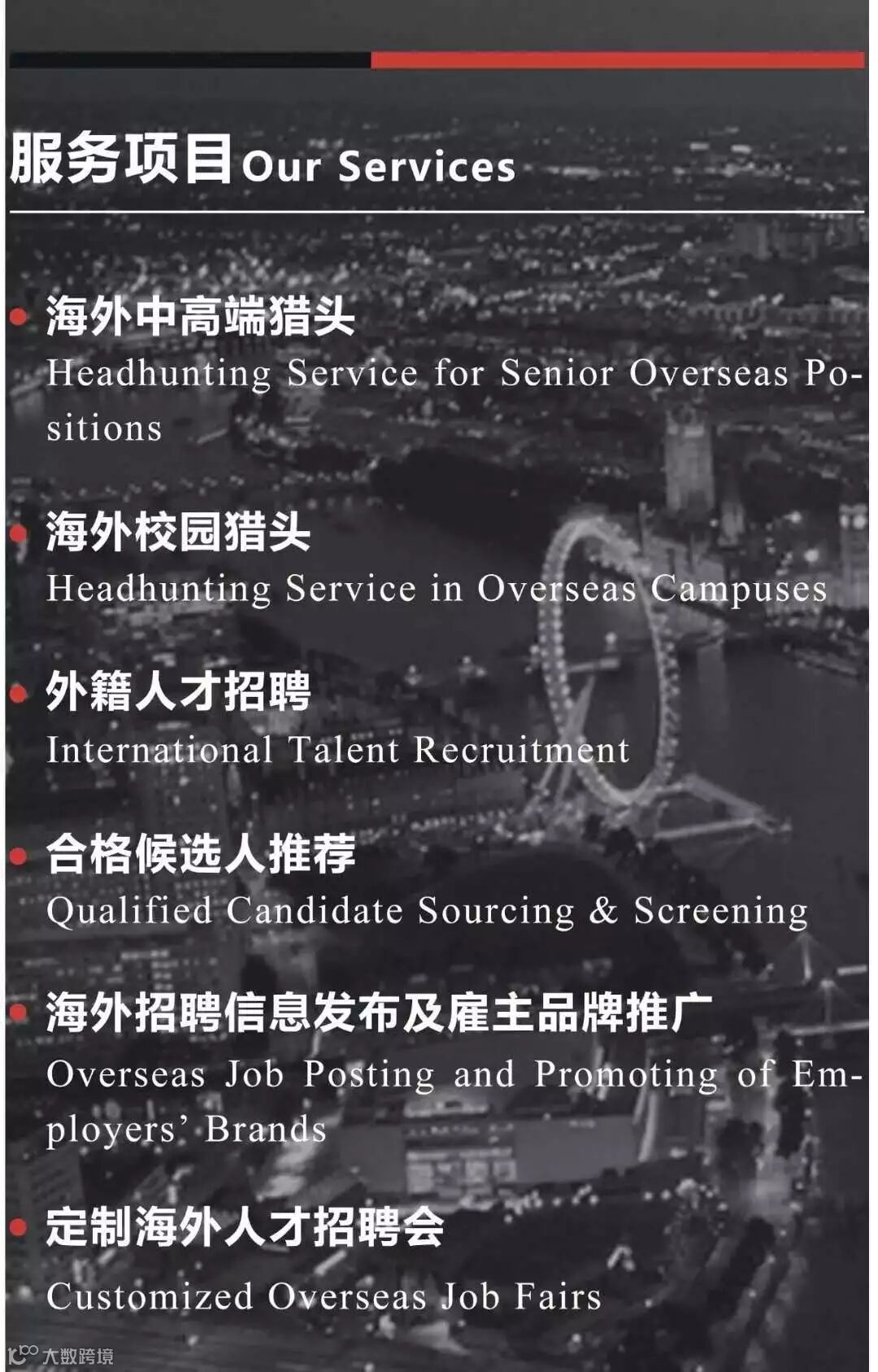 服务项目Our Services

• 海外中高端猎头
Headhunting Service for Senior Overseas Positions

• 海外校园猎头
Headhunting Service in Overseas Campuses

• 外籍人才招聘
International Talent Recruitment

• 合格候选人推荐
Qualified Candidate Sourcing & Screening

• 海外招聘信息发布及雇主品牌推广
Overseas Job Posting and Promoting of Employers' Brands

• 定制海外人才招聘会
Customized Overseas Job Fairs

大数跨境